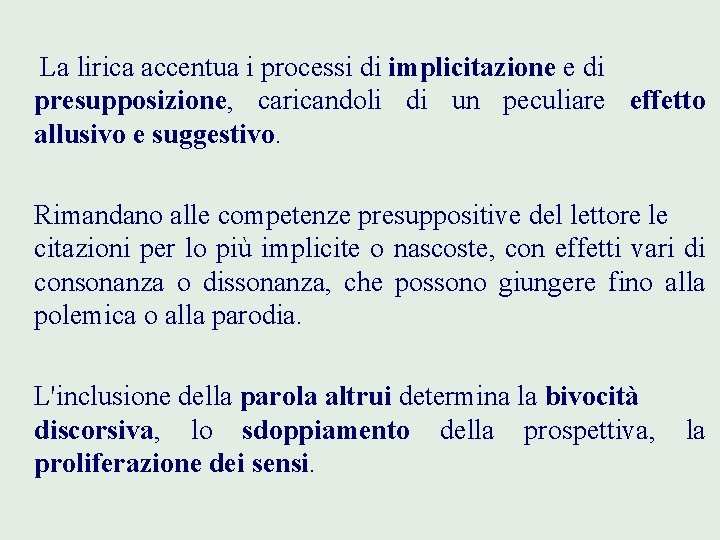 La lirica accentua i processi di implicitazione e di presupposizione, caricandoli di un peculiare effetto allusivo e suggestivo.

Rimandano alle competenze presuppositive del lettore le citazioni per lo più implicite o nascoste, con effetti vari di consonanza o dissonanza, che possono giungere fino alla polemica o alla parodia.

L'inclusione della parola altrui determina la bivocità discorsiva, lo sdoppiamento della prospettiva, la proliferazione dei sensi.